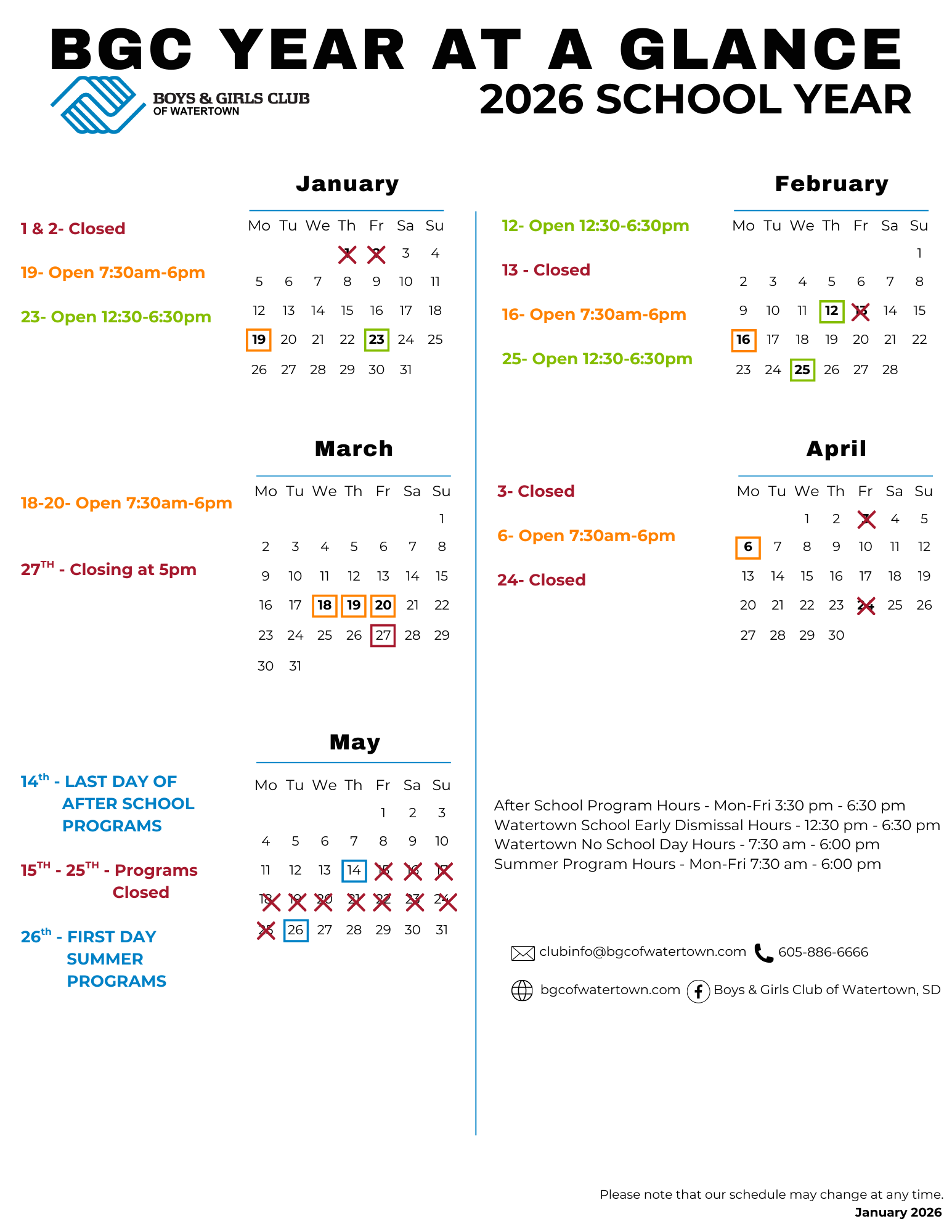 BGC YEAR AT A GLANCE

BOYS & GIRLS CLUB OF WATERTOWN

2026 SCHOOL YEAR

January

1 & 2- Closed

19- Open 7:30am-6pm

23- Open 12:30-6:30pm

| Mo | Tu | We | Th | Fr | Sa | Su |
|---|---|---|---|---|---|---|
| | | | 1 | 2 | 3 | 4 |
| 5 | 6 | 7 | 8 | 9 | 10 | 11 |
| 12 | 13 | 14 | 15 | 16 | 17 | 18 |
| 19 | 20 | 21 | 22 | 23 | 24 | 25 |
| 26 | 27 | 28 | 29 | 30 | 31 | |

February

12- Open 12:30-6:30pm

13 - Closed

16- Open 7:30am-6pm

25- Open 12:30-6:30pm

| Mo | Tu | We | Th | Fr | Sa | Su |
|---|---|---|---|---|---|---|
| | | | | | | 1 |
| 2 | 3 | 4 | 5 | 6 | 7 | 8 |
| 9 | 10 | 11 | 12 | 13 | 14 | 15 |
| 16 | 17 | 18 | 19 | 20 | 21 | 22 |
| 23 | 24 | 25 | 26 | 27 | 28 | |

March

18-20- Open 7:30am-6pm

27$^{TH}$ - Closing at 5pm

| Mo | Tu | We | Th | Fr | Sa | Su |
|---|---|---|---|---|---|---|
| | | | | | | 1 |
| 2 | 3 | 4 | 5 | 6 | 7 | 8 |
| 9 | 10 | 11 | 12 | 13 | 14 | 15 |
| 16 | 17 | 18 | 19 | 20 | 21 | 22 |
| 23 | 24 | 25 | 26 | 27 | 28 | 29 |
| 30 | 31 | | | | | |

April

3- Closed

6- Open 7:30am-6pm

24- Closed

| Mo | Tu | We | Th | Fr | Sa | Su |
|---|---|---|---|---|---|---|
| | | 1 | 2 | 3 | 4 | 5 |
| 6 | 7 | 8 | 9 | 10 | 11 | 12 |
| 13 | 14 | 15 | 16 | 17 | 18 | 19 |
| 20 | 21 | 22 | 23 | 24 | 25 | 26 |
| 27 | 28 | 29 | 30 | | | |

May

14$^{th}$ - LAST DAY OF AFTER SCHOOL PROGRAMS

15$^{TH}$ - 25$^{TH}$ - Programs Closed

26$^{th}$ - FIRST DAY SUMMER PROGRAMS

| Mo | Tu | We | Th | Fr | Sa | Su |
|---|---|---|---|---|---|---|
| | | | | 1 | 2 | 3 |
| 4 | 5 | 6 | 7 | 8 | 9 | 10 |
| 11 | 12 | 13 | 14 | 15 | 16 | 17 |
| 18 | 19 | 20 | 21 | 22 | 23 | 24 |
| 25 | 26 | 27 | 28 | 29 | 30 | 31 |

After School Program Hours - Mon-Fri 3:30 pm - 6:30 pm
Watertown School Early Dismissal Hours - 12:30 pm - 6:30 pm
Watertown No School Day Hours - 7:30 am - 6:00 pm
Summer Program Hours - Mon-Fri 7:30 am - 6:00 pm

clubinfo@bgcofwatertown.com 605-886-6666

bgcofwatertown.com Boys & Girls Club of Watertown, SD

Please note that our schedule may change at any time.
January 2026